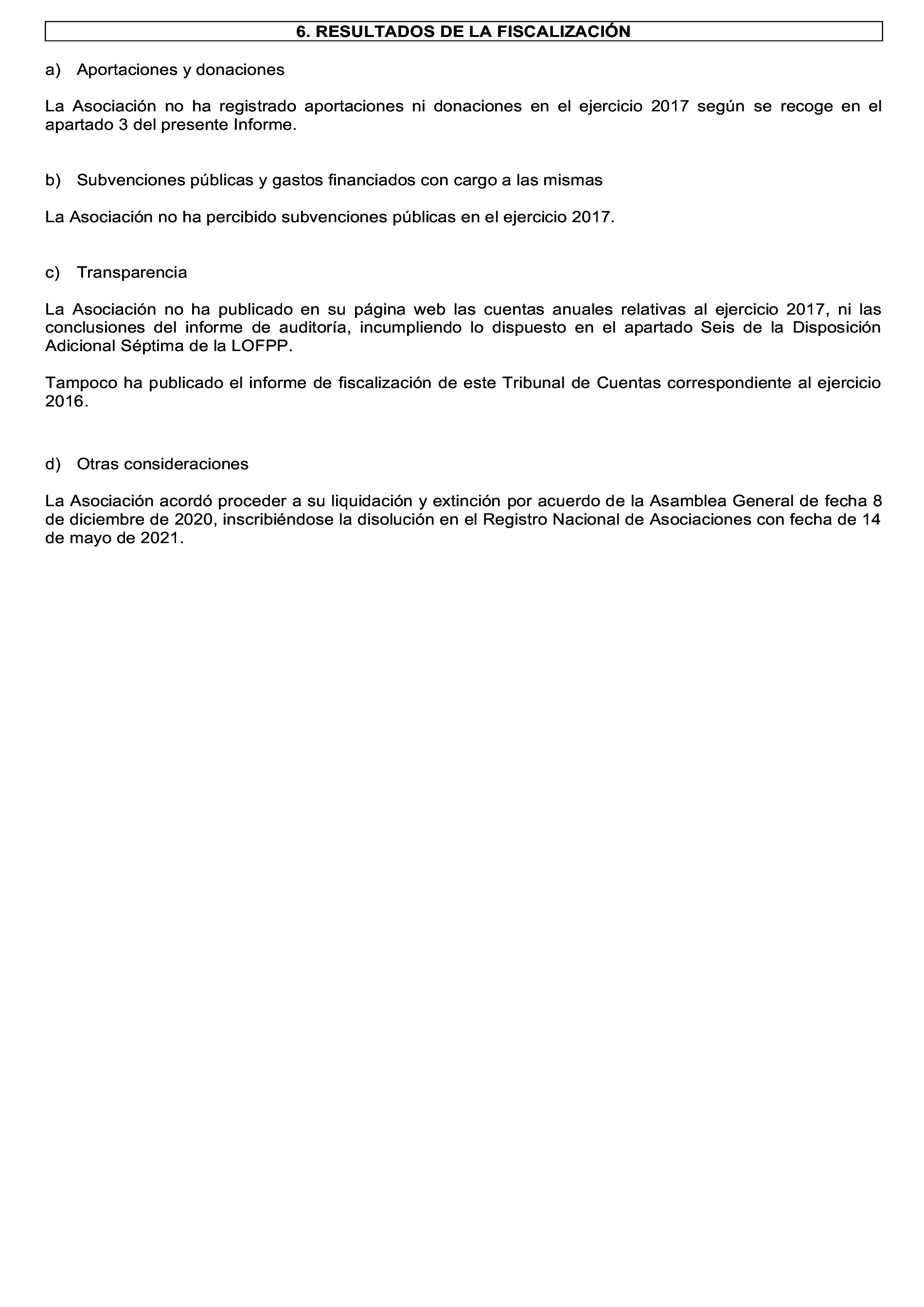 6. RESULTADOS DE LA FISCALIZACIÓN

a) Aportaciones y donaciones

La Asociación no ha registrado aportaciones ni donaciones en el ejercicio 2017 según se recoge en el apartado 3 del presente Informe.

b) Subvenciones públicas y gastos financiados con cargo a las mismas

La Asociación no ha percibido subvenciones públicas en el ejercicio 2017.

c) Transparencia

La Asociación no ha publicado en su página web las cuentas anuales relativas al ejercicio 2017, ni las conclusiones del informe de auditoría, incumpliendo lo dispuesto en el apartado Seis de la Disposición Adicional Séptima de la LOFPP.

Tampoco ha publicado el informe de fiscalización de este Tribunal de Cuentas correspondiente al ejercicio 2016.

d) Otras consideraciones

La Asociación acordó proceder a su liquidación y extinción por acuerdo de la Asamblea General de fecha 8 de diciembre de 2020, inscribiéndose la disolución en el Registro Nacional de Asociaciones con fecha de 14 de mayo de 2021.